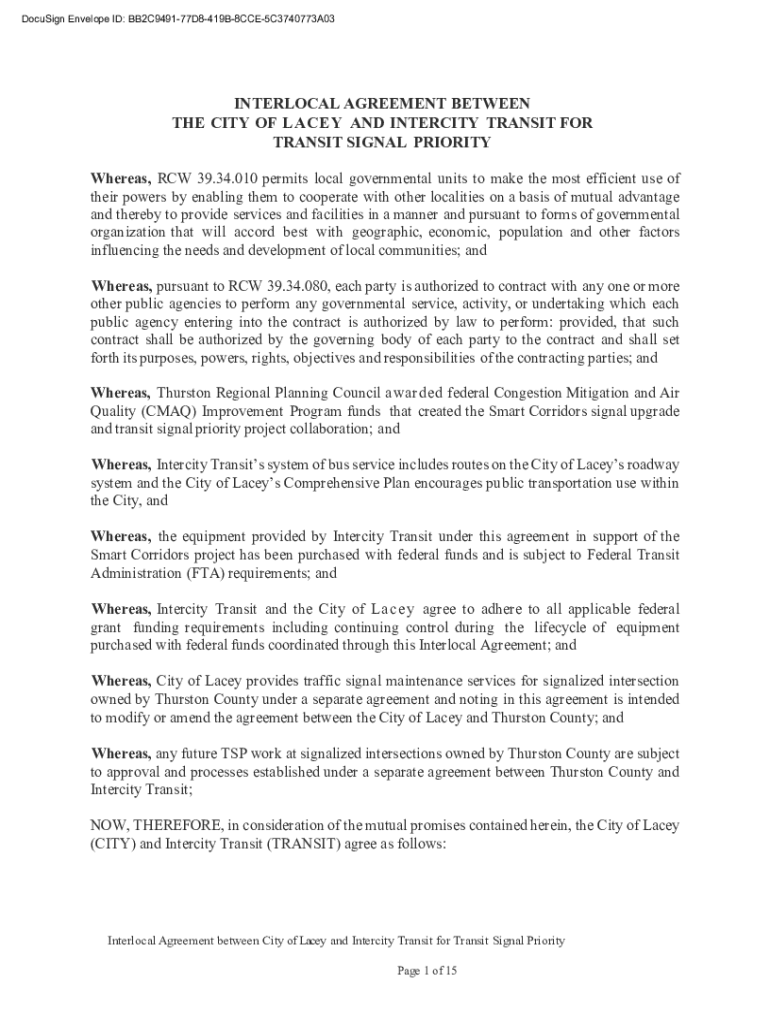 DocuSign Envelope ID: BB2C9491-77D8-419B-8CCE-5C3740773A03

INTERLOCAL AGREEMENT BETWEEN
THE CITY OF LACEY AND INTERCITY TRANSIT FOR
TRANSIT SIGNAL PRIORITY

Whereas, RCW 39.34.010 permits local governmental units to make the most efficient use of their powers by enabling them to cooperate with other localities on a basis of mutual advantage and thereby to provide services and facilities in a manner and pursuant to forms of governmental organization that will accord best with geographic, economic, population and other factors influencing the needs and development of local communities; and

Whereas, pursuant to RCW 39.34.080, each party is authorized to contract with any one or more other public agencies to perform any governmental service, activity, or undertaking which each public agency entering into the contract is authorized by law to perform: provided, that such contract shall be authorized by the governing body of each party to the contract and shall set forth its purposes, powers, rights, objectives and responsibilities of the contracting parties; and

Whereas, Thurston Regional Planning Council awarded federal Congestion Mitigation and Air Quality (CMAQ) Improvement Program funds that created the Smart Corridors signal upgrade and transit signal priority project collaboration; and

Whereas, Intercity Transit's system of bus service includes routes on the City of Lacey's roadway system and the City of Lacey's Comprehensive Plan encourages public transportation use within the City, and

Whereas, the equipment provided by Intercity Transit under this agreement in support of the Smart Corridors project has been purchased with federal funds and is subject to Federal Transit Administration (FTA) requirements; and

Whereas, Intercity Transit and the City of Lacey agree to adhere to all applicable federal grant funding requirements including continuing control during the lifecycle of equipment purchased with federal funds coordinated through this Interlocal Agreement; and

Whereas, City of Lacey provides traffic signal maintenance services for signalized intersection owned by Thurston County under a separate agreement and noting in this agreement is intended to modify or amend the agreement between the City of Lacey and Thurston County; and

Whereas, any future TSP work at signalized intersections owned by Thurston County are subject to approval and processes established under a separate agreement between Thurston County and Intercity Transit;

NOW, THEREFORE, in consideration of the mutual promises contained herein, the City of Lacey (CITY) and Intercity Transit (TRANSIT) agree as follows:

Interlocal Agreement between City of Lacey and Intercity Transit for Transit Signal Priority

Page 1 of 15